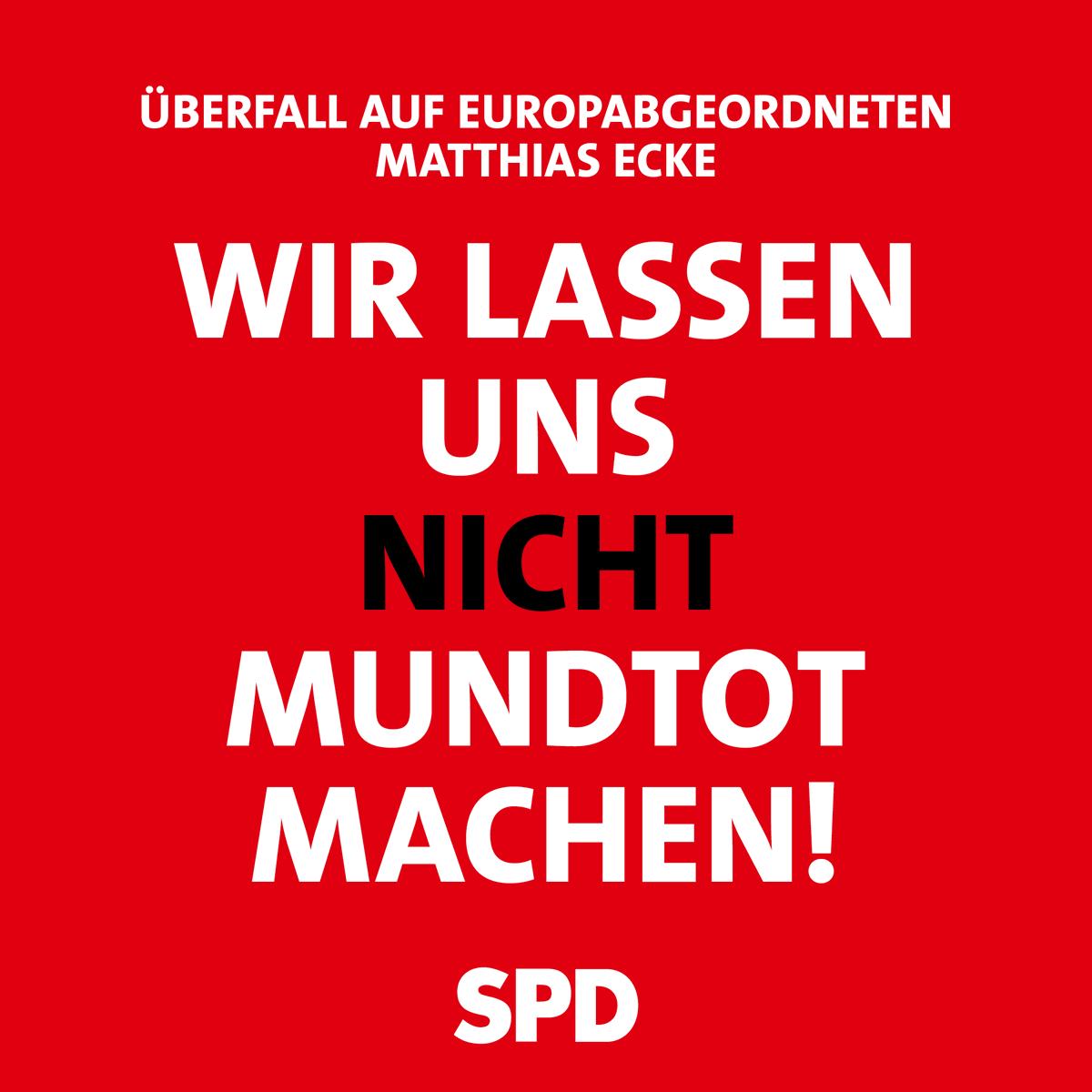 ÜBERFALL AUF EUROPABGEORDNETEN
MATTHIAS ECKE

WIR LASSEN
UNS
NICHT
MUNDTOT
MACHEN!

SPD